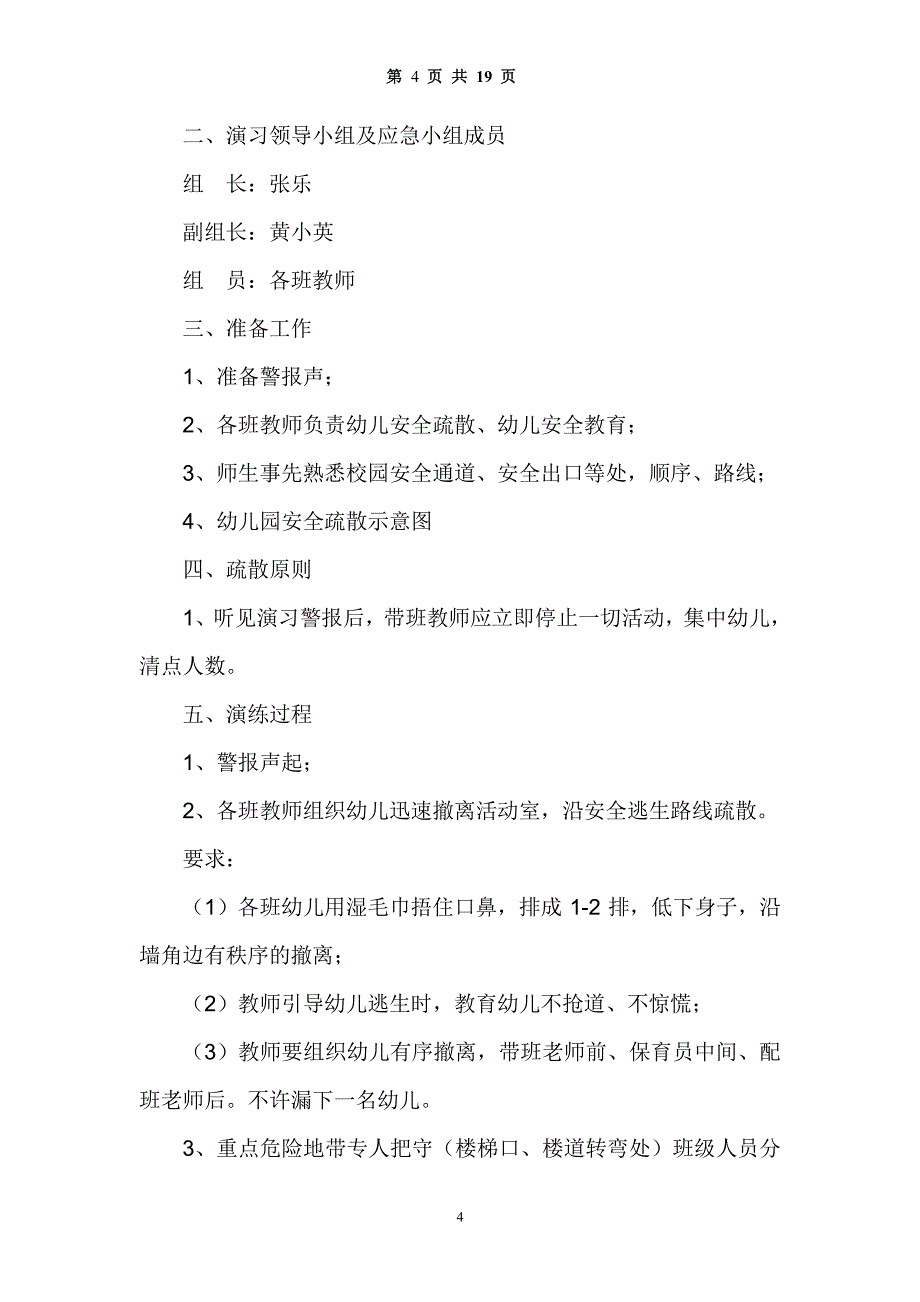 第 4 页 共 19 页

二、演习领导小组及应急小组成员

组　长：张乐

副组长：黄小英

组　员：各班教师

三、准备工作

1、准备警报声；

2、各班教师负责幼儿安全疏散、幼儿安全教育；

3、师生事先熟悉校园安全通道、安全出口等处，顺序、路线；

4、幼儿园安全疏散示意图

四、疏散原则

1、听见演习警报后，带班教师应立即停止一切活动，集中幼儿，清点人数。

五、演练过程

1、警报声起；

2、各班教师组织幼儿迅速撤离活动室，沿安全逃生路线疏散。

要求：

（1）各班幼儿用湿毛巾捂住口鼻，排成 1-2 排，低下身子，沿墙角边有秩序的撤离；

（2）教师引导幼儿逃生时，教育幼儿不抢道、不惊慌；

（3）教师要组织幼儿有序撤离，带班老师前、保育员中间、配班老师后。不许漏下一名幼儿。

3、重点危险地带专人把守（楼梯口、楼道转弯处）班级人员分

4